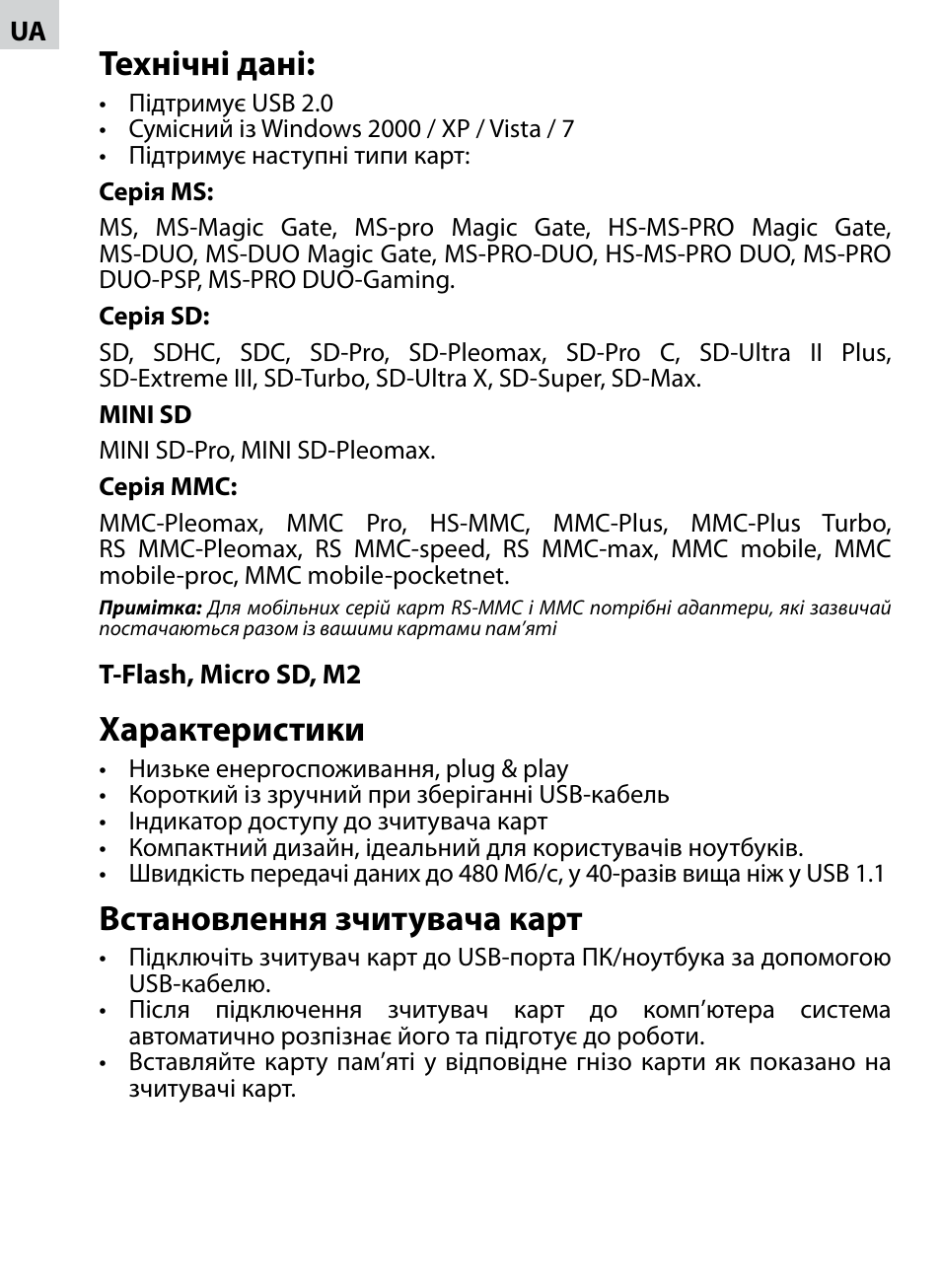 UA

Технічні дані:

• Підтримує USB 2.0
• Сумісний із Windows 2000 / XP / Vista / 7
• Підтримує наступні типи карт:

Серія MS:

MS, MS-Magic Gate, MS-pro Magic Gate, HS-MS-PRO Magic Gate, MS-DUO, MS-DUO Magic Gate, MS-PRO-DUO, HS-MS-PRO DUO, MS-PRO DUO-PSP, MS-PRO DUO-Gaming.

Серія SD:

SD, SDHC, SDC, SD-Pro, SD-Pleomax, SD-Pro C, SD-Ultra II Plus, SD-Extreme III, SD-Turbo, SD-Ultra X, SD-Super, SD-Max.

MINI SD

MINI SD-Pro, MINI SD-Pleomax.

Серія MMC:

MMC-Pleomax, MMC Pro, HS-MMC, MMC-Plus, MMC-Plus Turbo, RS MMC-Pleomax, RS MMC-speed, RS MMC-max, MMC mobile, MMC mobile-proc, MMC mobile-pocketnet.

Примітка: Для мобільних серій карт RS-MMC і MMC потрібні адаптери, які зазвичай постачаються разом із вашими картами пам'яті

T-Flash, Micro SD, M2

Характеристики

• Низьке енергоспоживання, plug & play
• Короткий із зручний при зберіганні USB-кабель
• Індикатор доступу до зчитувача карт
• Компактний дизайн, ідеальний для користувачів ноутбуків.
• Швидкість передачі даних до 480 Мб/с, у 40-разів вища ніж у USB 1.1

Встановлення зчитувача карт

• Підключіть зчитувач карт до USB-порта ПК/ноутбука за допомогою USB-кабелю.
• Після підключення зчитувач карт до комп'ютера система автоматично розпізнає його та підготує до роботи.
• Вставляйте карту пам'яті у відповідне гнізо карти як показано на зчитувачі карт.